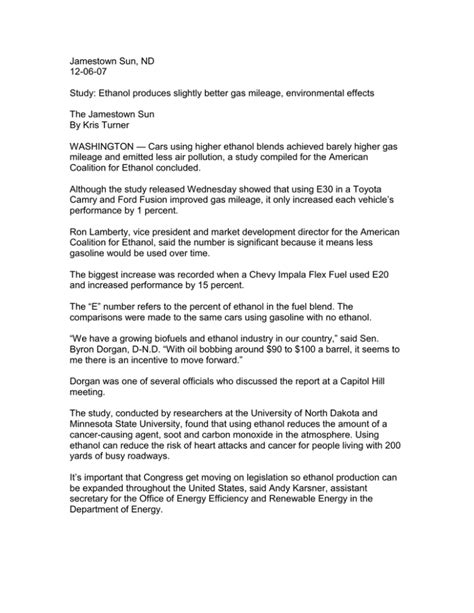 Jamestown Sun, ND
12-06-07

Study: Ethanol produces slightly better gas mileage, environmental effects

The Jamestown Sun
By Kris Turner

WASHINGTON — Cars using higher ethanol blends achieved barely higher gas mileage and emitted less air pollution, a study compiled for the American Coalition for Ethanol concluded.

Although the study released Wednesday showed that using E30 in a Toyota Camry and Ford Fusion improved gas mileage, it only increased each vehicle's performance by 1 percent.

Ron Lamberty, vice president and market development director for the American Coalition for Ethanol, said the number is significant because it means less gasoline would be used over time.

The biggest increase was recorded when a Chevy Impala Flex Fuel used E20 and increased performance by 15 percent.

The "E" number refers to the percent of ethanol in the fuel blend. The comparisons were made to the same cars using gasoline with no ethanol.

"We have a growing biofuels and ethanol industry in our country," said Sen. Byron Dorgan, D-N.D. "With oil bobbing around $90 to $100 a barrel, it seems to me there is an incentive to move forward."

Dorgan was one of several officials who discussed the report at a Capitol Hill meeting.

The study, conducted by researchers at the University of North Dakota and Minnesota State University, found that using ethanol reduces the amount of a cancer-causing agent, soot and carbon monoxide in the atmosphere. Using ethanol can reduce the risk of heart attacks and cancer for people living with 200 yards of busy roadways.

It's important that Congress get moving on legislation so ethanol production can be expanded throughout the United States, said Andy Karsner, assistant secretary for the Office of Energy Efficiency and Renewable Energy in the Department of Energy.